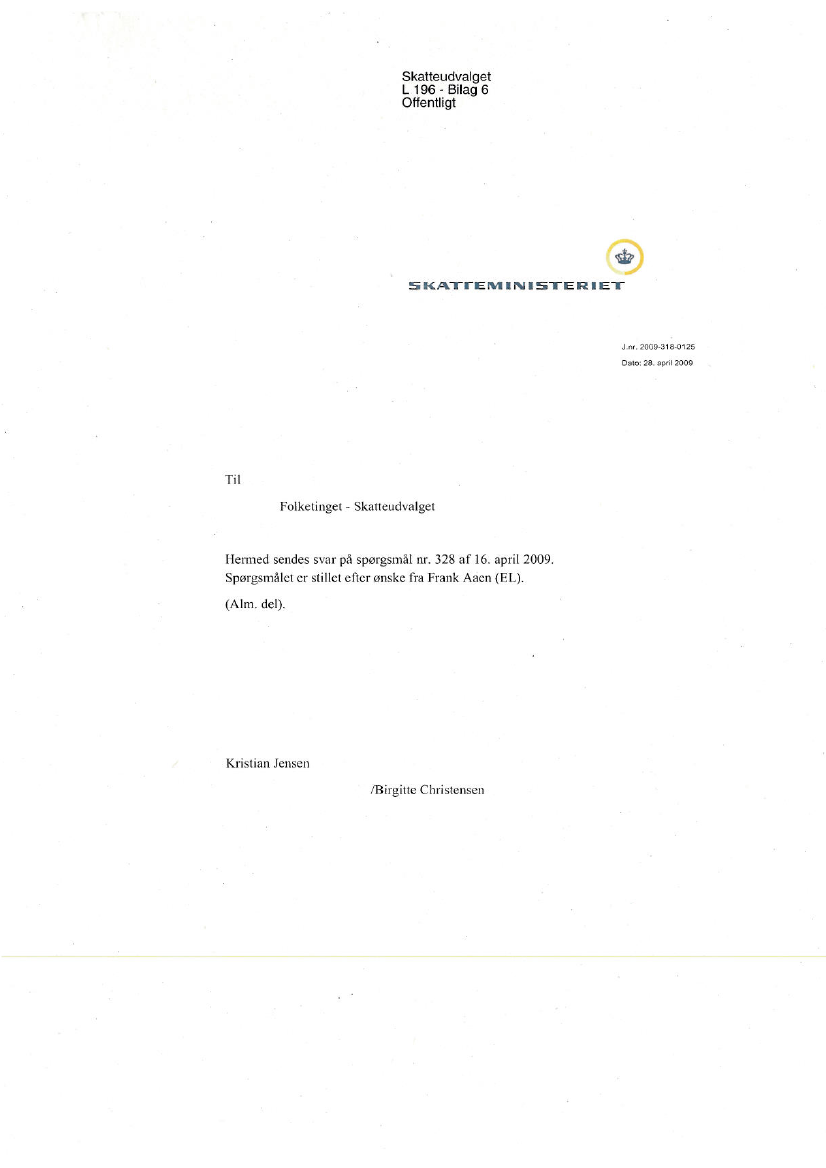 Skatteudvalget
L 196 - Bilag 6
Offentligt

SKATTEMINISTERIET

J.nr. 2009-318-0125
Dato: 28. april 2009

Til

Folketinget - Skatteudvalget

Hermed sendes svar på spørgsmål nr. 328 af 16. april 2009.
Spørgsmålet er stillet efter ønske fra Frank Aaen (EL).

(Alm. del).

Kristian Jensen

/Birgitte Christensen